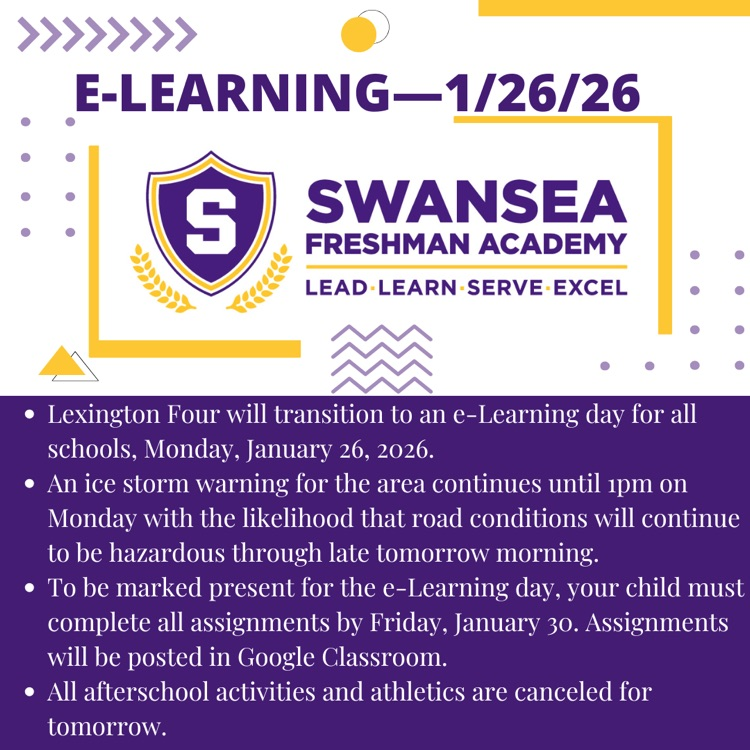 E-LEARNING—1/26/26

S

SWANSEA
FRESHMAN ACADEMY
LEAD·LEARN·SERVE·EXCEL

- Lexington Four will transition to an e-Learning day for all schools, Monday, January 26, 2026.
- An ice storm warning for the area continues until 1pm on Monday with the likelihood that road conditions will continue to be hazardous through late tomorrow morning.
- To be marked present for the e-Learning day, your child must complete all assignments by Friday, January 30. Assignments will be posted in Google Classroom.
- All afterschool activities and athletics are canceled for tomorrow.